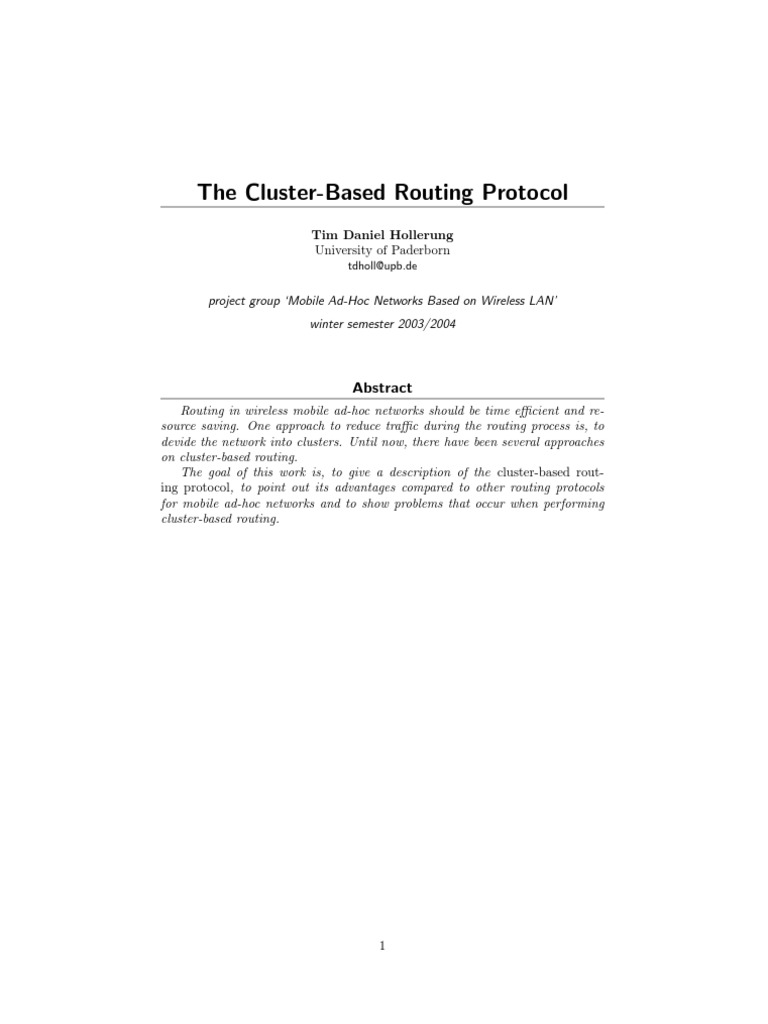 The Cluster-Based Routing Protocol

Tim Daniel Hollerung
University of Paderborn
tdholl@upb.de

project group 'Mobile Ad-Hoc Networks Based on Wireless LAN'

winter semester 2003/2004

Abstract

Routing in wireless mobile ad-hoc networks should be time efficient and resource saving. One approach to reduce traffic during the routing process is, to devide the network into clusters. Until now, there have been several approaches on cluster-based routing.

The goal of this work is, to give a description of the cluster-based routing protocol, to point out its advantages compared to other routing protocols for mobile ad-hoc networks and to show problems that occur when performing cluster-based routing.

1